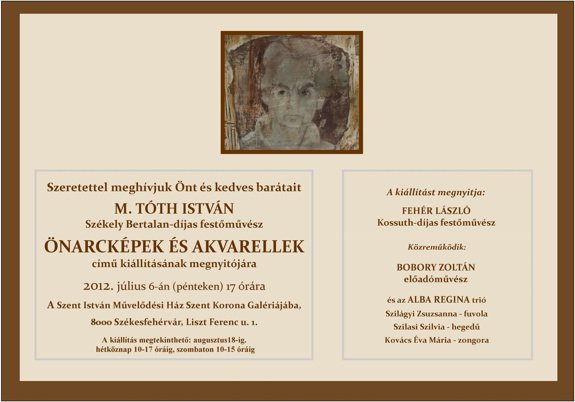 Szeretettel meghívjuk Önt és kedves barátait

M. TÓTH ISTVÁN

Székely Bertalan-díjas festőművész

ÖNARCKÉPEK ÉS AKVARELLEK

című kiállításának megnyitójára

2012. július 6-án (pénteken) 17 órára

A Szent István Művelődési Ház Szent Korona Galériájába,

8000 Székesfehérvár, Liszt Ferenc u. 1.

A kiállítás megtekinthető: augusztus18-ig.
hétköznap 10-17 óráig, szombaton 10-15 óráig

A kiállítást megnyitja:

FEHÉR LÁSZLÓ
Kossuth-díjas festőművész

Közreműködik:

BOBORY ZOLTÁN
előadóművész

és az ALBA REGINA trió
Szilágyi Zsuzsanna - fuvola
Szilasi Szilvia - hegedű
Kovács Éva Mária - zongora